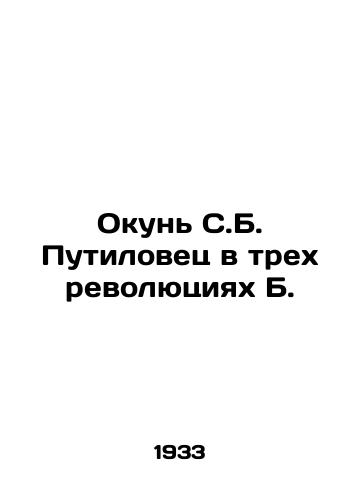 Окунь С.Б. Путиловец в трех революциях Б.

1933